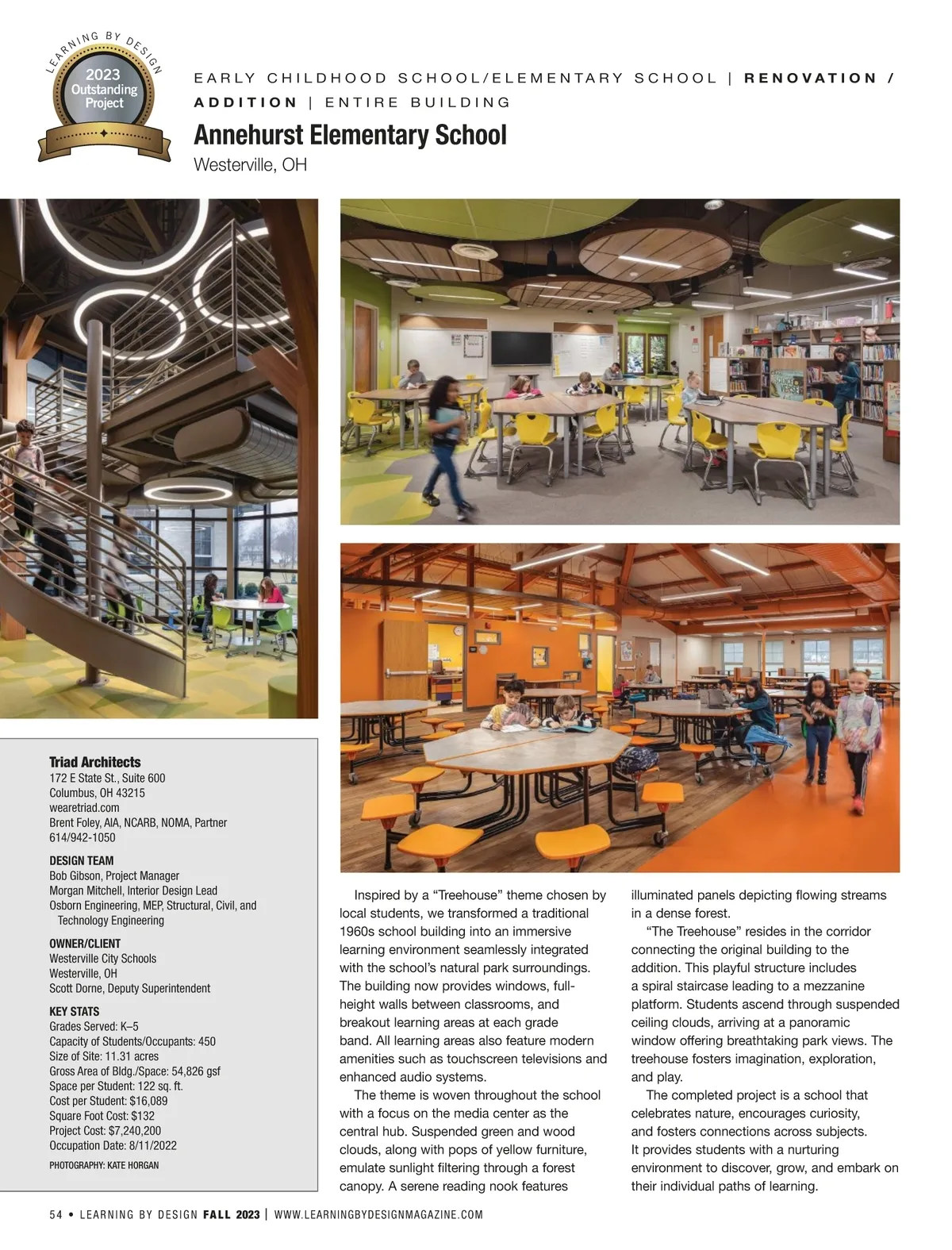 LEARNING BY DESIGN
2023 Outstanding Project

EARLY CHILDHOOD SCHOOL/ELEMENTARY SCHOOL | RENOVATION / ADDITION | ENTIRE BUILDING

Annehurst Elementary School
Westerville, OH

Triad Architects
172 E State St., Suite 600
Columbus, OH 43215
wearetriad.com
Brent Foley, AIA, NCARB, NOMA, Partner
614/942-1050

DESIGN TEAM
Bob Gibson, Project Manager
Morgan Mitchell, Interior Design Lead
Osborn Engineering, MEP, Structural, Civil, and Technology Engineering

OWNER/CLIENT
Westerville City Schools
Westerville, OH
Scott Dorne, Deputy Superintendent

KEY STATS
Grades Served: K–5
Capacity of Students/Occupants: 450
Size of Site: 11.31 acres
Gross Area of Bldg./Space: 54,826 gsf
Space per Student: 122 sq. ft.
Cost per Student: $16,089
Square Foot Cost: $132
Project Cost: $7,240,200
Occupation Date: 8/11/2022

PHOTOGRAPHY: KATE HORGAN

Inspired by a “Treehouse” theme chosen by local students, we transformed a traditional 1960s school building into an immersive learning environment seamlessly integrated with the school’s natural park surroundings. The building now provides windows, full-height walls between classrooms, and breakout learning areas at each grade band. All learning areas also feature modern amenities such as touchscreen televisions and enhanced audio systems.

The theme is woven throughout the school with a focus on the media center as the central hub. Suspended green and wood clouds, along with pops of yellow furniture, emulate sunlight filtering through a forest canopy. A serene reading nook features illuminated panels depicting flowing streams in a dense forest.

“The Treehouse” resides in the corridor connecting the original building to the addition. This playful structure includes a spiral staircase leading to a mezzanine platform. Students ascend through suspended ceiling clouds, arriving at a panoramic window offering breathtaking park views. The treehouse fosters imagination, exploration, and play.

The completed project is a school that celebrates nature, encourages curiosity, and fosters connections across subjects. It provides students with a nurturing environment to discover, grow, and embark on their individual paths of learning.

54 • LEARNING BY DESIGN FALL 2023 | WWW.LEARNINGBYDESIGNMAGAZINE.COM